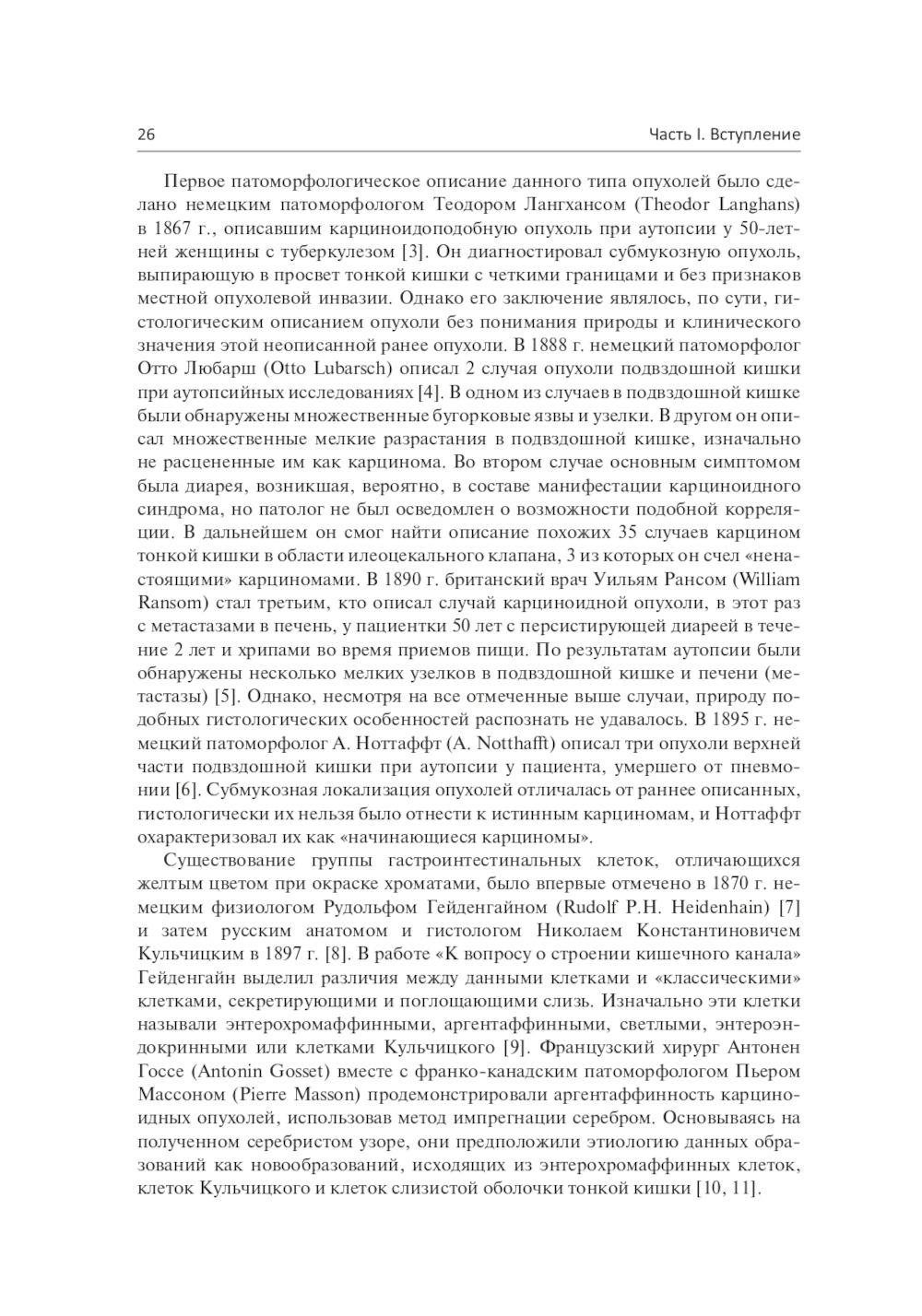 26

Часть I. Вступление

Первое патоморфологическое описание данного типа опухолей было сделано немецким патоморфологом Теодором Лангхансом (Theodor Langhans) в 1867 г., описавшим карциноидоподобную опухоль при аутопсии у 50-летней женщины с туберкулезом [3]. Он диагностировал субмукозную опухоль, выпирающую в просвет тонкой кишки с четкими границами и без признаков местной опухолевой инвазии. Однако его заключение являлось, по сути, гистологическим описанием опухоли без понимания природы и клинического значения этой неописанной ранее опухоли. В 1888 г. немецкий патоморфолог Отто Любарш (Otto Lubarsch) описал 2 случая опухоли подвздошной кишки при аутопсийных исследованиях [4]. В одном из случаев в подвздошной кишке были обнаружены множественные бугорковые язвы и узелки. В другом он описал множественные мелкие разрастания в подвздошной кишке, изначально не расцененные им как карцинома. Во втором случае основным симптомом была диарея, возникшая, вероятно, в составе манифестации карциноидного синдрома, но патолог не был осведомлен о возможности подобной корреляции. В дальнейшем он смог найти описание похожих 35 случаев карцином тонкой кишки в области илеоцекального клапана, 3 из которых он счел «ненастоящими» карциномами. В 1890 г. британский врач Уильям Рансом (William Ransom) стал третьим, кто описал случай карциноидной опухоли, в этот раз с метастазами в печень, у пациентки 50 лет с персистирующей диареей в течение 2 лет и хрипами во время приемов пищи. По результатам аутопсии были обнаружены несколько мелких узелков в подвздошной кишке и печени (метастазы) [5]. Однако, несмотря на все отмеченные выше случаи, природу подобных гистологических особенностей распознать не удавалось. В 1895 г. немецкий патоморфолог А. Ноттаффт (A. Notthafft) описал три опухоли верхней части подвздошной кишки при аутопсии у пациента, умершего от пневмонии [6]. Субмукозная локализация опухолей отличалась от раннее описанных, гистологически их нельзя было отнести к истинным карциномам, и Ноттаффт охарактеризовал их как «начинающиеся карциномы».

Существование группы гастроинтестинальных клеток, отличающихся желтым цветом при окраске хроматами, было впервые отмечено в 1870 г. немецким физиологом Рудольфом Гейденгайном (Rudolf P.H. Heidenhain) [7] и затем русским анатомом и гистологом Николаем Константиновичем Кульчицким в 1897 г. [8]. В работе «К вопросу о строении кишечного канала» Гейденгайн выделил различия между данными клетками и «классическими» клетками, секретирующими и поглощающими слизь. Изначально эти клетки называли энтерохромаффинными, аргентаффинными, светлыми, энтероэндокринными или клетками Кульчицкого [9]. Французский хирург Антонен Госсе (Antonin Gosset) вместе с франко-канадским патоморфологом Пьером Массоном (Pierre Masson) продемонстрировали аргентаффинность карциноидных опухолей, использовав метод импрегнации серебром. Основываясь на полученном серебристом узоре, они предположили этиологию данных образований как новообразований, исходящих из энтерохромаффинных клеток, клеток Кульчицкого и клеток слизистой оболочки тонкой кишки [10, 11].